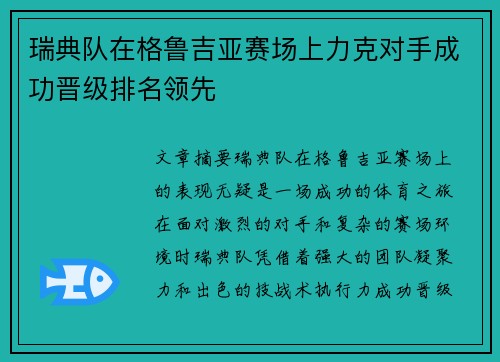 瑞典队在格鲁吉亚赛场上力克对手成功晋级排名领先

文章摘要瑞典队在格鲁吉亚赛场上的表现无疑是一场成功的体育之旅在面对激烈的对手和复杂的赛场环境时瑞典队凭借着强大的团队凝聚力和出色的技战术执行力成功晋级